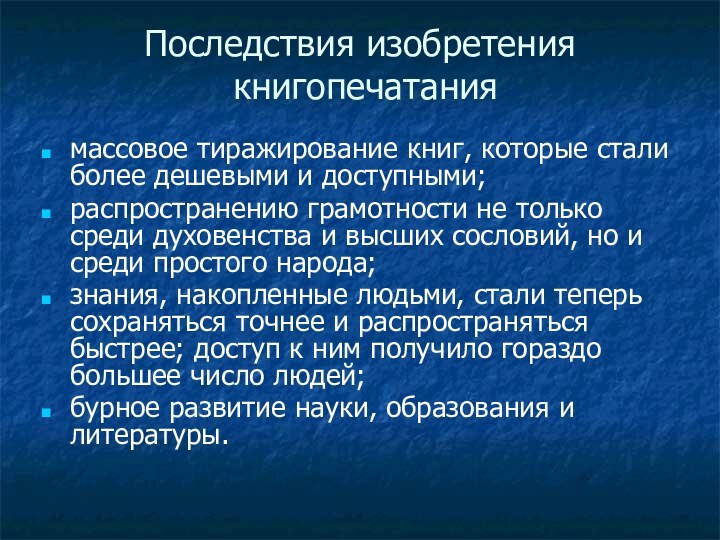 Последствия изобретения книгопечатания

массовое тиражирование книг, которые стали более дешевыми и доступными;

распространению грамотности не только среди духовенства и высших сословий, но и среди простого народа;

знания, накопленные людьми, стали теперь сохраняться точнее и распространяться быстрее; доступ к ним получило гораздо большее число людей;

бурное развитие науки, образования и литературы.